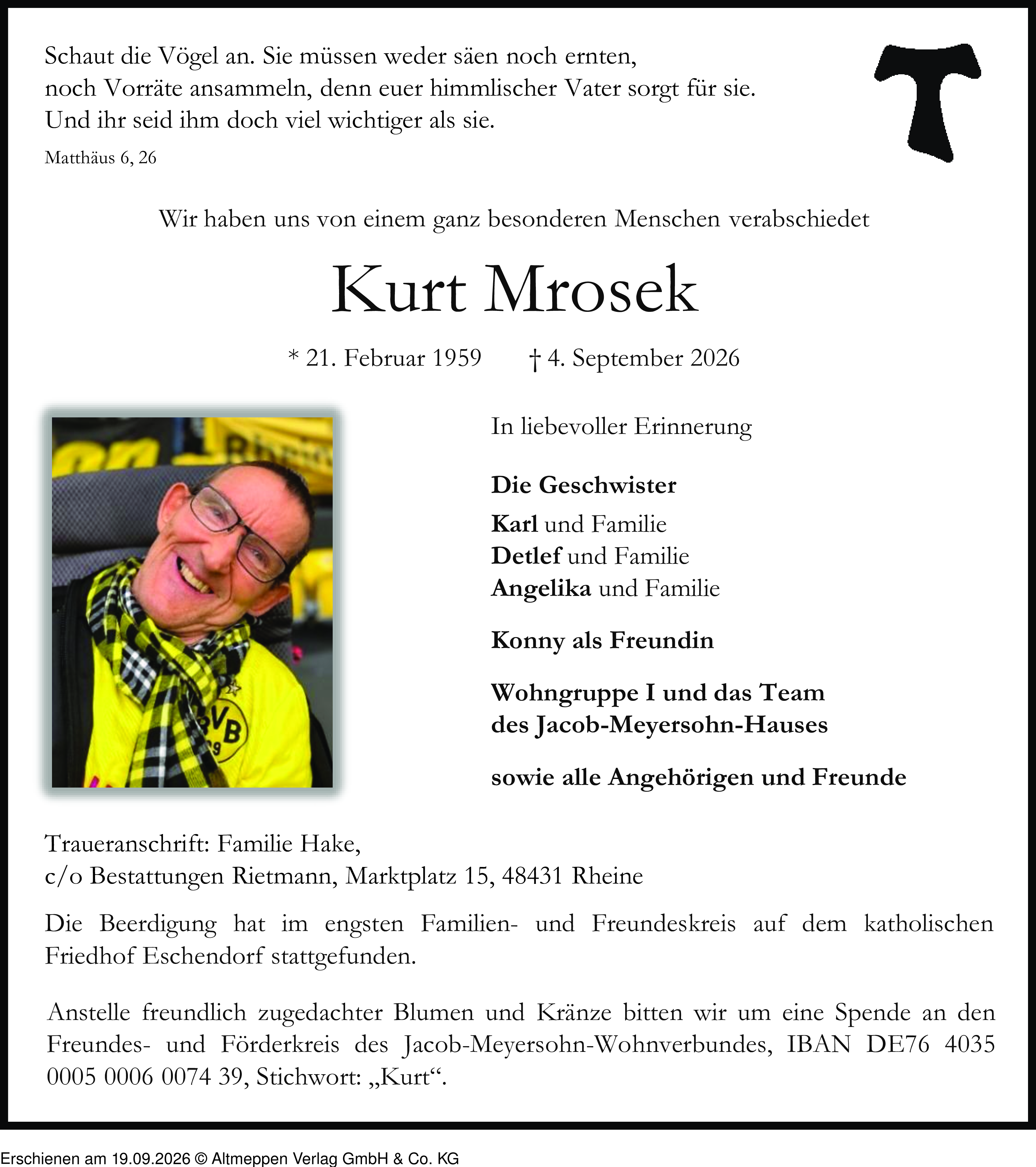 Schaut die Vögel an. Sie müssen weder säen noch ernten, noch Vorräte ansammeln, denn euer himmlischer Vater sorgt für sie. Und ihr seid ihm doch viel wichtiger als sie.

Matthäus 6, 26

Wir haben uns von einem ganz besonderen Menschen verabschiedet

Kurt Mrosek

* 21. Februar 1959 † 4. September 2026

In liebevoller Erinnerung

Die Geschwister

Karl und Familie
Detlef und Familie
Angelika und Familie

Konny als Freundin

Wohngruppe I und das Team
des Jacob-Meyersohn-Hauses

sowie alle Angehörigen und Freunde

Traueranschrift: Familie Hake,
c/o Bestattungen Rietmann, Marktplatz 15, 48431 Rheine

Die Beerdigung hat im engsten Familien- und Freundeskreis auf dem katholischen Friedhof Eschendorf stattgefunden.

Anstelle freundlich zugedachter Blumen und Kränze bitten wir um eine Spende an den Freundes- und Förderkreis des Jacob-Meyersohn-Wohnverbundes, IBAN DE76 4035 0005 0006 0074 39, Stichwort: „Kurt“.

Erschienen am 19.09.2026 © Altmeppen Verlag GmbH & Co. KG